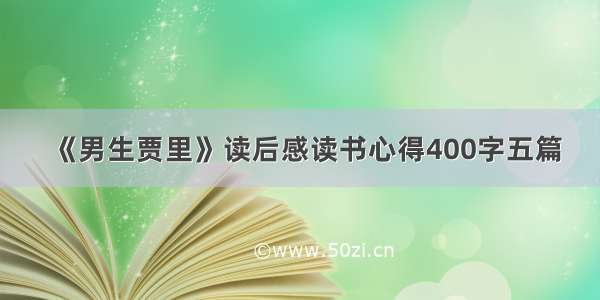 《男生贾里》读后感读书心得400字五篇

©www.50zi.cn